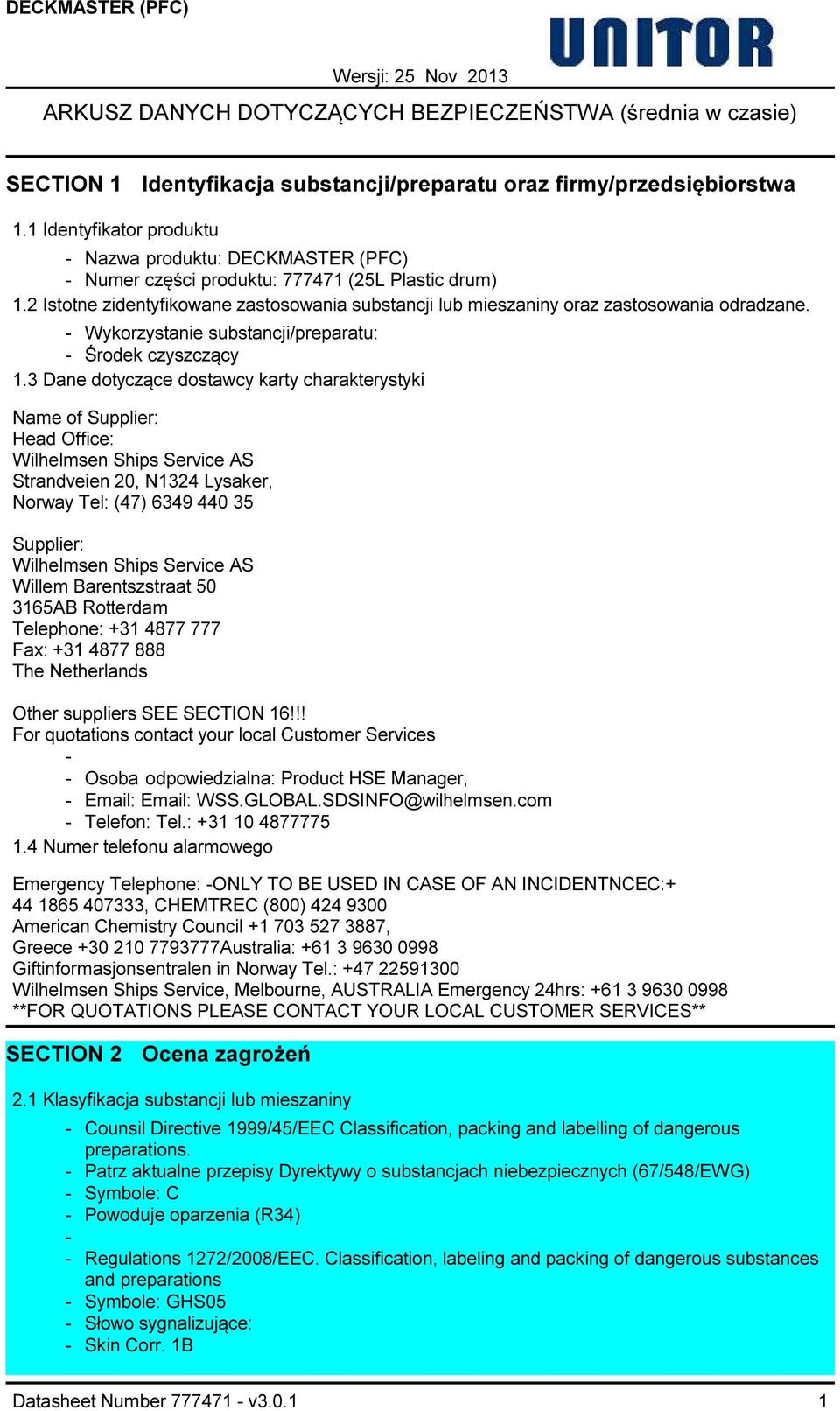 DECKMASTER (PFC)

UNITOR

Wersji: 25 Nov 2013

ARKUSZ DANYCH DOTYCZĄCYCH BEZPIECZEŃSTWA (średnia w czasie)

SECTION 1 Identyfikacja substancji/preparatu oraz firmy/przedsiębiorstwa

1.1 Identyfikator produktu

- Nazwa produktu: DECKMASTER (PFC)
- Numer części produktu: 777471 (25L Plastic drum)

1.2 Istotne zidentyfikowane zastosowania substancji lub mieszaniny oraz zastosowania odradzane.

- Wykorzystanie substancji/preparatu:
- Środek czyszczący

1.3 Dane dotyczące dostawcy karty charakterystyki

Name of Supplier:
Head Office:
Wilhelmsen Ships Service AS
Strandveien 20, N1324 Lysaker,
Norway Tel: (47) 6349 440 35

Supplier:
Wilhelmsen Ships Service AS
Willem Barentszstraat 50
3165AB Rotterdam
Telephone: +31 4877 777
Fax: +31 4877 888
The Netherlands

Other suppliers SEE SECTION 16!!!
For quotations contact your local Customer Services

-
- Osoba odpowiedzialna: Product HSE Manager,
- Email: Email: WSS.GLOBAL.SDSINFO@wilhelmsen.com
- Telefon: Tel.: +31 10 4877775

1.4 Numer telefonu alarmowego

Emergency Telephone: -ONLY TO BE USED IN CASE OF AN INCIDENTNCEC:+ 44 1865 407333, CHEMTREC (800) 424 9300
American Chemistry Council +1 703 527 3887,
Greece +30 210 7793777Australia: +61 3 9630 0998
Giftinformasjonsentralen in Norway Tel.: +47 22591300
Wilhelmsen Ships Service, Melbourne, AUSTRALIA Emergency 24hrs: +61 3 9630 0998
**FOR QUOTATIONS PLEASE CONTACT YOUR LOCAL CUSTOMER SERVICES**

SECTION 2 Ocena zagrożeń

2.1 Klasyfikacja substancji lub mieszaniny

- Counsil Directive 1999/45/EEC Classification, packing and labelling of dangerous preparations.
- Patrz aktualne przepisy Dyrektywy o substancjach niebezpiecznych (67/548/EWG)
- Symbole: C
- Powoduje oparzenia (R34)
-
- Regulations 1272/2008/EEC. Classification, labeling and packing of dangerous substances and preparations
- Symbole: GHS05
- Słowo sygnalizujące:
- Skin Corr. 1B

Datasheet Number 777471 - v3.0.1 1